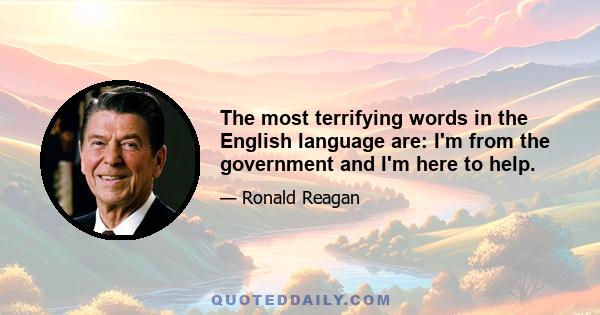 The most terrifying words in the English language are: I'm from the government and I'm here to help.

— Ronald Reagan

QUOTEDDAILY.COM